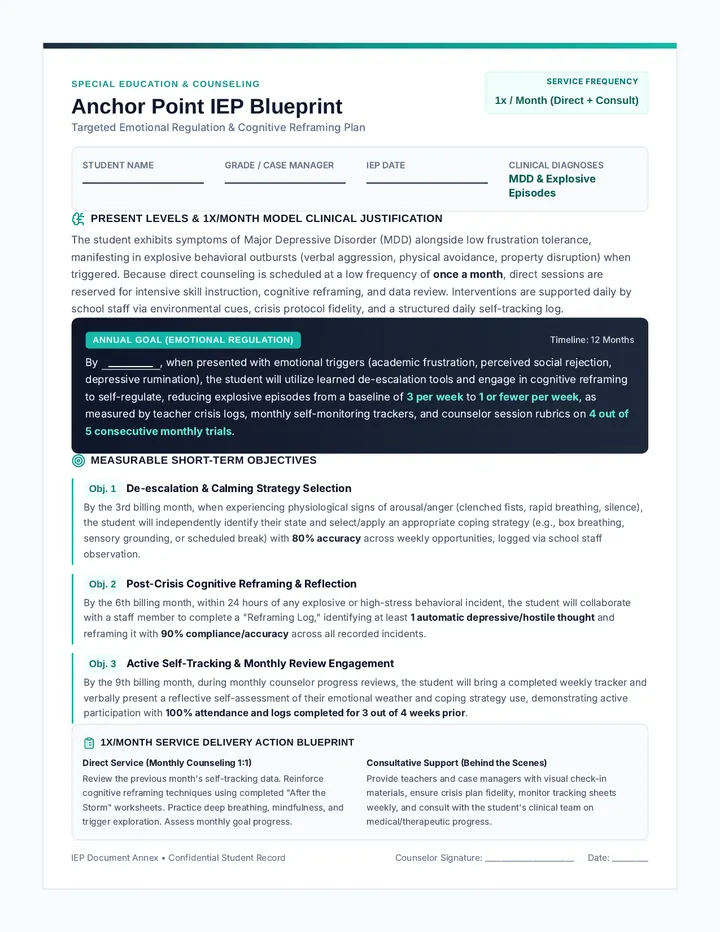 SPECIAL EDUCATION & COUNSELING

Anchor Point IEP Blueprint

Targeted Emotional Regulation & Cognitive Reframing Plan

SERVICE FREQUENCY
1x / Month (Direct + Consult)

STUDENT NAME ____

GRADE / CASE MANAGER ____

IEP DATE ____

CLINICAL DIAGNOSES
MDD & Explosive Episodes

PRESENT LEVELS & 1X/MONTH MODEL CLINICAL JUSTIFICATION

The student exhibits symptoms of Major Depressive Disorder (MDD) alongside low frustration tolerance, manifesting in explosive behavioral outbursts (verbal aggression, physical avoidance, property disruption) when triggered. Because direct counseling is scheduled at a low frequency of once a month, direct sessions are reserved for intensive skill instruction, cognitive reframing, and data review. Interventions are supported daily by school staff via environmental cues, crisis protocol fidelity, and a structured daily self-tracking log.

ANNUAL GOAL (EMOTIONAL REGULATION)

Timeline: 12 Months

By ____, when presented with emotional triggers (academic frustration, perceived social rejection, depressive rumination), the student will utilize learned de-escalation tools and engage in cognitive reframing to self-regulate, reducing explosive episodes from a baseline of 3 per week to 1 or fewer per week, as measured by teacher crisis logs, monthly self-monitoring trackers, and counselor session rubrics on 4 out of 5 consecutive monthly trials.

MEASURABLE SHORT-TERM OBJECTIVES

Obj. 1 De-escalation & Calming Strategy Selection

By the 3rd billing month, when experiencing physiological signs of arousal/anger (clenched fists, rapid breathing, silence), the student will independently identify their state and select/apply an appropriate coping strategy (e.g., box breathing, sensory grounding, or scheduled break) with 80% accuracy across weekly opportunities, logged via school staff observation.

Obj. 2 Post-Crisis Cognitive Reframing & Reflection

By the 6th billing month, within 24 hours of any explosive or high-stress behavioral incident, the student will collaborate with a staff member to complete a "Reframing Log," identifying at least 1 automatic depressive/hostile thought and reframing it with 90% compliance/accuracy across all recorded incidents.

Obj. 3 Active Self-Tracking & Monthly Review Engagement

By the 9th billing month, during monthly counselor progress reviews, the student will bring a completed weekly tracker and verbally present a reflective self-assessment of their emotional weather and coping strategy use, demonstrating active participation with 100% attendance and logs completed for 3 out of 4 weeks prior.

1X/MONTH SERVICE DELIVERY ACTION BLUEPRINT

Direct Service (Monthly Counseling 1:1)
Review the previous month's self-tracking data. Reinforce cognitive reframing techniques using completed "After the Storm" worksheets. Practice deep breathing, mindfulness, and trigger exploration. Assess monthly goal progress.

Consultative Support (Behind the Scenes)
Provide teachers and case managers with visual check-in materials, ensure crisis plan fidelity, monitor tracking sheets weekly, and consult with the student's clinical team on medical/therapeutic progress.

IEP Document Annex • Confidential Student Record

Counselor Signature: ____ Date: ____